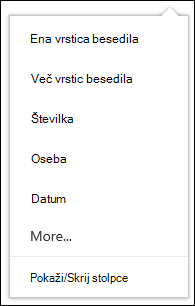 Ena vrstica besedila

Več vrstic besedila

Številka

Oseba

Datum

More...

Pokaži/Skrij stolpce